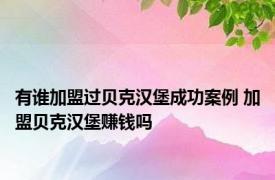 有谁加盟过贝克汉堡成功案例 加盟贝克汉堡赚钱吗